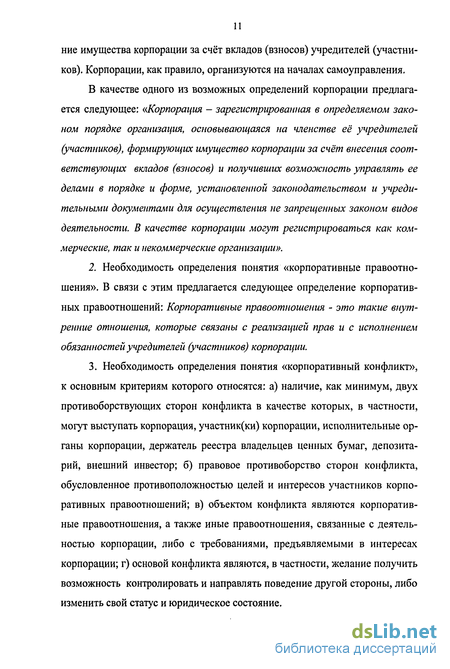 11

ние имущества корпорации за счёт вкладов (взносов) учредителей (участников). Корпорации, как правило, организуются на началах самоуправления.

В качестве одного из возможных определений корпорации предлагается следующее: «Корпорация – зарегистрированная в определяемом законом порядке организация, основывающаяся на членстве её учредителей (участников), формирующих имущество корпорации за счёт внесения соответствующих вкладов (взносов) и получивших возможность управлять ее делами в порядке и форме, установленной законодательством и учредительными документами для осуществления не запрещенных законом видов деятельности. В качестве корпорации могут регистрироваться как коммерческие, так и некоммерческие организации».

2. Необходимость определения понятия «корпоративные правоотношения». В связи с этим предлагается следующее определение корпоративных правоотношений: Корпоративные правоотношения - это такие внутренние отношения, которые связаны с реализацией прав и с исполнением обязанностей учредителей (участников) корпорации.

3. Необходимость определения понятия «корпоративный конфликт», к основным критериям которого относятся: а) наличие, как минимум, двух противоборствующих сторон конфликта в качестве которых, в частности, могут выступать корпорация, участник(ки) корпорации, исполнительные органы корпорации, держатель реестра владельцев ценных бумаг, депозитарий, внешний инвестор; б) правовое противоборство сторон конфликта, обусловленное противоположностью целей и интересов участников корпоративных правоотношений; в) объектом конфликта являются корпоративные правоотношения, а также иные правоотношения, связанные с деятельностью корпорации, либо с требованиями, предъявляемыми в интересах корпорации; г) основой конфликта являются, в частности, желание получить возможность контролировать и направлять поведение другой стороны, либо изменить свой статус и юридическое состояние.

dsLib.net
библиотека диссертаций